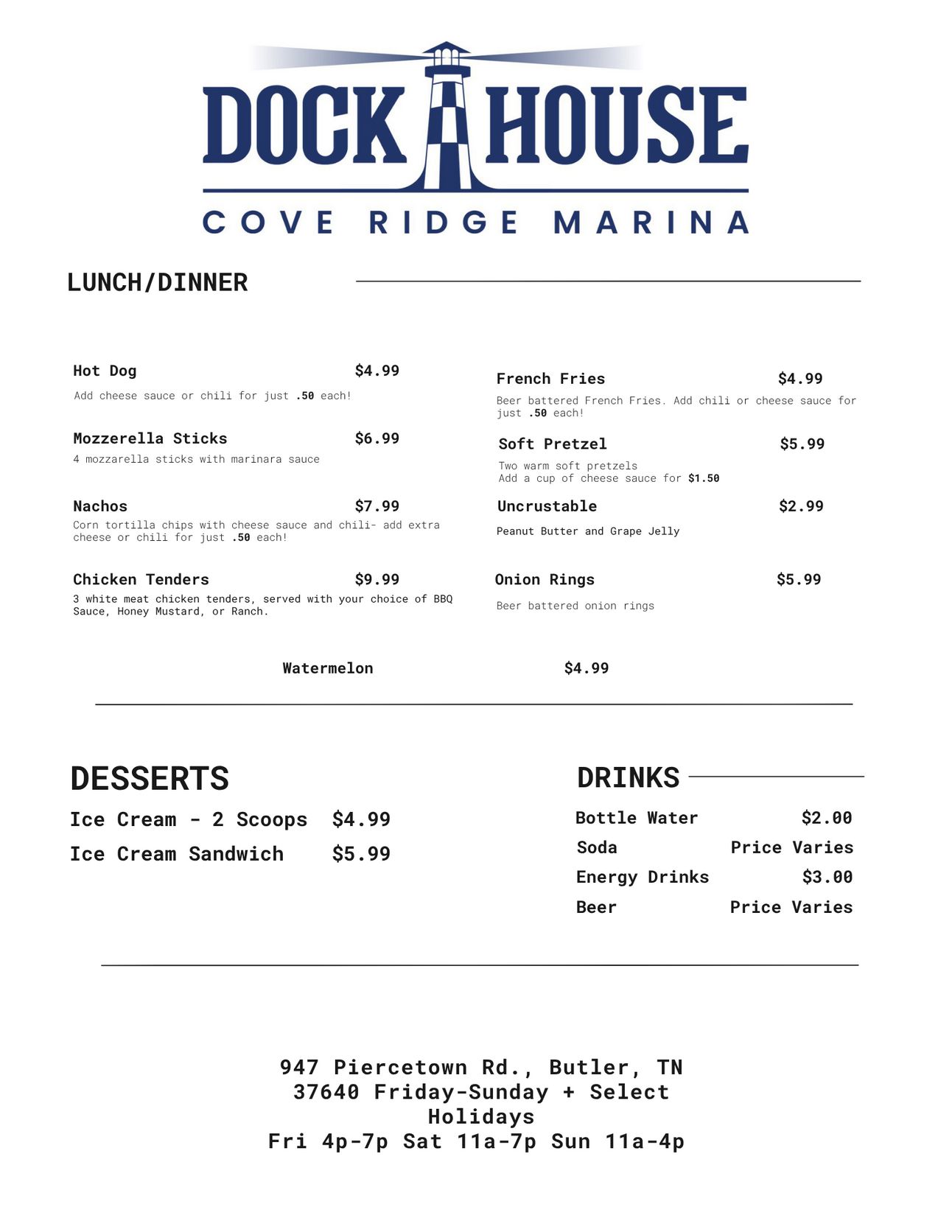 DOCK HOUSE
COVE RIDGE MARINA

LUNCH/DINNER

Hot Dog $4.99
Add cheese sauce or chili for just .50 each!

Mozzerella Sticks $6.99
4 mozzarella sticks with marinara sauce

Nachos $7.99
Corn tortilla chips with cheese sauce and chili- add extra cheese or chili for just .50 each!

Chicken Tenders $9.99
3 white meat chicken tenders, served with your choice of BBQ Sauce, Honey Mustard, or Ranch.

French Fries $4.99
Beer battered French Fries. Add chili or cheese sauce for just .50 each!

Soft Pretzel $5.99
Two warm soft pretzels
Add a cup of cheese sauce for $1.50

Uncrustable $2.99
Peanut Butter and Grape Jelly

Onion Rings $5.99
Beer battered onion rings

Watermelon $4.99

DESSERTS
Ice Cream - 2 Scoops $4.99
Ice Cream Sandwich $5.99

DRINKS
Bottle Water $2.00
Soda Price Varies
Energy Drinks $3.00
Beer Price Varies

947 Piercetown Rd., Butler, TN 37640 Friday-Sunday + Select Holidays
Fri 4p-7p Sat 11a-7p Sun 11a-4p